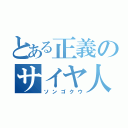 とある正義の
サイヤ人
ソンゴクウ